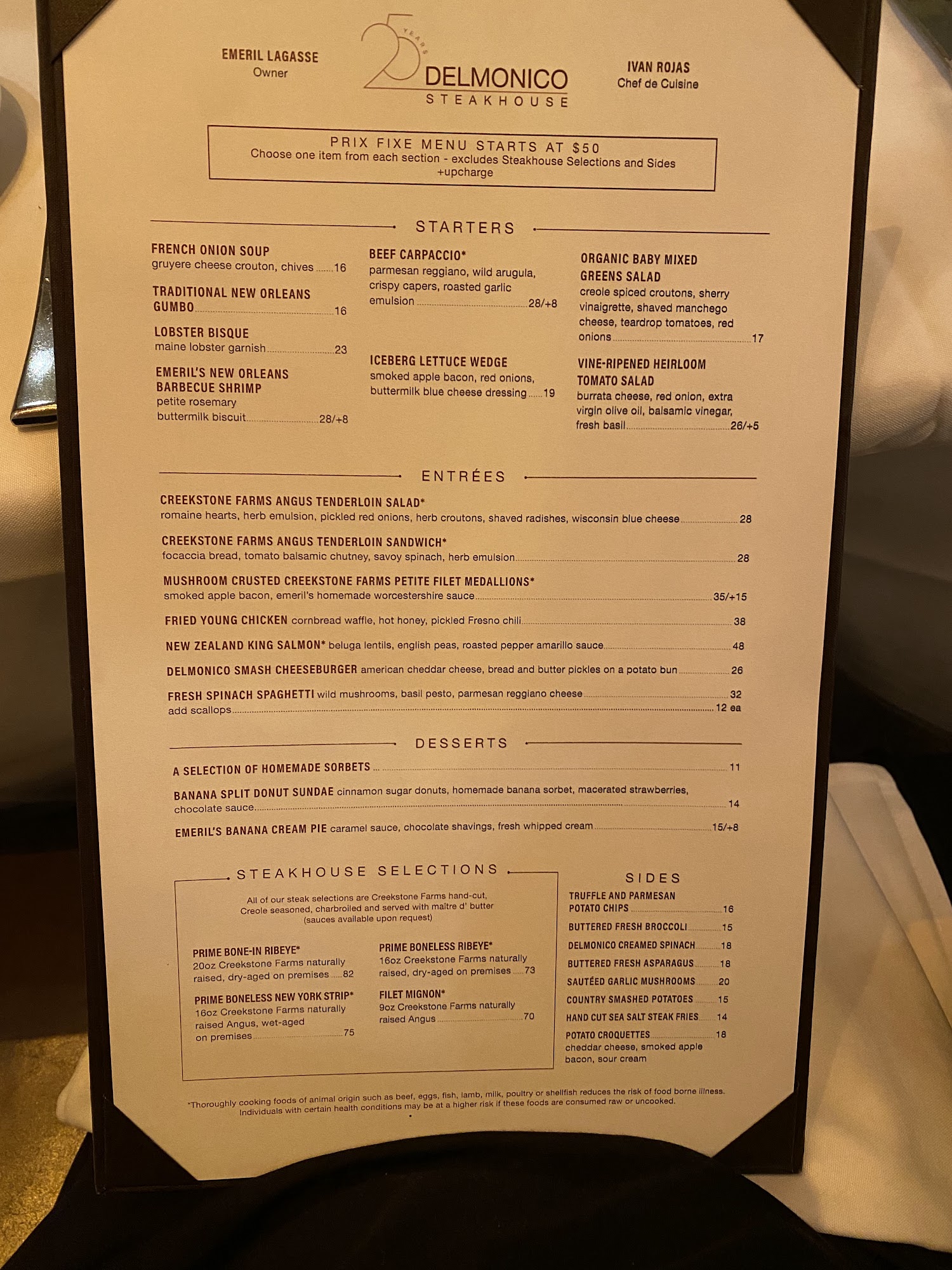 EMERIL LAGASSE
Owner

25 YEARS
DELMONICO
STEAKHOUSE

IVAN ROJAS
Chef de Cuisine

PRIX FIXE MENU STARTS AT $50
Choose one item from each section - excludes Steakhouse Selections and Sides +upcharge

STARTERS

FRENCH ONION SOUP
gruyere cheese crouton, chives 16

TRADITIONAL NEW ORLEANS GUMBO 16

LOBSTER BISQUE
maine lobster garnish 23

EMERIL'S NEW ORLEANS BARBECUE SHRIMP
petite rosemary buttermilk biscuit 28/+8

BEEF CARPACCIO*
parmesan reggiano, wild arugula, crispy capers, roasted garlic emulsion 28/+8

ICEBERG LETTUCE WEDGE
smoked apple bacon, red onions, buttermilk blue cheese dressing 19

ORGANIC BABY MIXED GREENS SALAD
creole spiced croutons, sherry vinaigrette, shaved manchego cheese, teardrop tomatoes, red onions 17

VINE-RIPENED HEIRLOOM TOMATO SALAD
burrata cheese, red onion, extra virgin olive oil, balsamic vinegar, fresh basil 26/+5

ENTRÉES

CREEKSTONE FARMS ANGUS TENDERLOIN SALAD*
romaine hearts, herb emulsion, pickled red onions, herb croutons, shaved radishes, wisconsin blue cheese 28

CREEKSTONE FARMS ANGUS TENDERLOIN SANDWICH*
focaccia bread, tomato balsamic chutney, savoy spinach, herb emulsion 28

MUSHROOM CRUSTED CREEKSTONE FARMS PETITE FILET MEDALLIONS*
smoked apple bacon, emeril's homemade worcestershire sauce 35/+15

FRIED YOUNG CHICKEN cornbread waffle, hot honey, pickled Fresno chili 38

NEW ZEALAND KING SALMON* beluga lentils, english peas, roasted pepper amarillo sauce 48

DELMONICO SMASH CHEESEBURGER american cheddar cheese, bread and butter pickles on a potato bun 26

FRESH SPINACH SPAGHETTI wild mushrooms, basil pesto, parmesan reggiano cheese 32
add scallops 12 ea

DESSERTS

A SELECTION OF HOMEMADE SORBETS 11

BANANA SPLIT DONUT SUNDAE cinnamon sugar donuts, homemade banana sorbet, macerated strawberries, chocolate sauce 14

EMERIL'S BANANA CREAM PIE caramel sauce, chocolate shavings, fresh whipped cream 15/+8

STEAKHOUSE SELECTIONS

All of our steak selections are Creekstone Farms hand-cut, Creole seasoned, charbroiled and served with maître d' butter (sauces available upon request)

PRIME BONE-IN RIBEYE*
20oz Creekstone Farms naturally raised, dry-aged on premises 82

PRIME BONELESS NEW YORK STRIP*
16oz Creekstone Farms naturally raised Angus, wet-aged on premises 75

PRIME BONELESS RIBEYE*
16oz Creekstone Farms naturally raised, dry-aged on premises 73

FILET MIGNON*
9oz Creekstone Farms naturally raised Angus 70

SIDES

TRUFFLE AND PARMESAN POTATO CHIPS 16
BUTTERED FRESH BROCCOLI 15
DELMONICO CREAMED SPINACH 18
BUTTERED FRESH ASPARAGUS 18
SAUTÉED GARLIC MUSHROOMS 20
COUNTRY SMASHED POTATOES 15
HAND CUT SEA SALT STEAK FRIES 14
POTATO CROQUETTES 18
cheddar cheese, smoked apple bacon, sour cream

*Thoroughly cooking foods of animal origin such as beef, eggs, fish, lamb, milk, poultry or shellfish reduces the risk of food borne illness. Individuals with certain health conditions may be at a higher risk if these foods are consumed raw or uncooked.